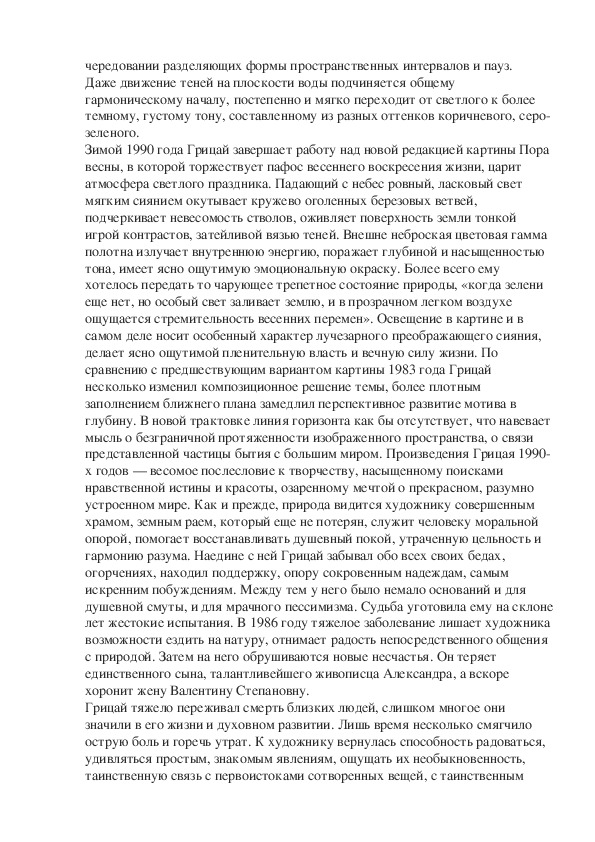 чередовании разделяющих формы пространственных интервалов и пауз. Даже движение теней на плоскости воды подчиняется общему гармоническому началу, постепенно и мягко переходит от светлого к более темному, густому тону, составленному из разных оттенков коричневого, серо-зеленого.
Зимой 1990 года Грицай завершает работу над новой редакцией картины Пора весны, в которой торжествует пафос весеннего воскресения жизни, царит атмосфера светлого праздника. Падающий с небес ровный, ласковый свет мягким сиянием окутывает кружево оголенных березовых ветвей, подчеркивает невесомость стволов, оживляет поверхность земли тонкой игрой контрастов, затейливой вязью теней. Внешне неброская цветовая гамма полотна излучает внутреннюю энергию, поражает глубиной и насыщенностью тона, имеет ясно ощутимую эмоциональную окраску. Более всего ему хотелось передать то чарующее трепетное состояние природы, «когда зелени еще нет, но особый свет заливает землю, и в прозрачном легком воздухе ощущается стремительность весенних перемен». Освещение в картине и в самом деле носит особенный характер лучезарного преображающего сияния, делает ясно ощутимой пленительную власть и вечную силу жизни. По сравнению с предшествующим вариантом картины 1983 года Грицай несколько изменил композиционное решение темы, более плотным заполнением ближнего плана замедлил перспективное развитие мотива в глубину. В новой трактовке линия горизонта как бы отсутствует, что навевает мысль о безграничной протяженности изображенного пространства, о связи представленной частицы бытия с большим миром. Произведения Грицая 1990-х годов — весомое послесловие к творчеству, насыщенному поисками нравственной истины и красоты, озаренному мечтой о прекрасном, разумно устроенном мире. Как и прежде, природа видится художнику совершенным храмом, земным раем, который еще не потерян, служит человеку моральной опорой, помогает восстанавливать душевный покой, утраченную цельность и гармонию разума. Наедине с ней Грицай забывал обо всех своих бедах, огорчениях, находил поддержку, опору сокровенным надеждам, самым искренним побуждениям. Между тем у него было немало оснований и для душевной смуты, и для мрачного пессимизма. Судьба уготовила ему на склоне лет жестокие испытания. В 1986 году тяжелое заболевание лишает художника возможности ездить на натуру, отнимает радость непосредственного общения с природой. Затем на него обрушиваются новые несчастья. Он теряет единственного сына, талантливейшего живописца Александра, а вскоре хоронит жену Валентину Степановну.
Грицай тяжело переживал смерть близких людей, слишком многое они значили в его жизни и духовном развитии. Лишь время несколько смягчило острую боль и горечь утрат. К художнику вернулась способность радоваться, удивляться простым, знакомым явлениям, ощущать их необыкновенность, таинственную связь с первоистоками сотворенных вещей, с таинственным